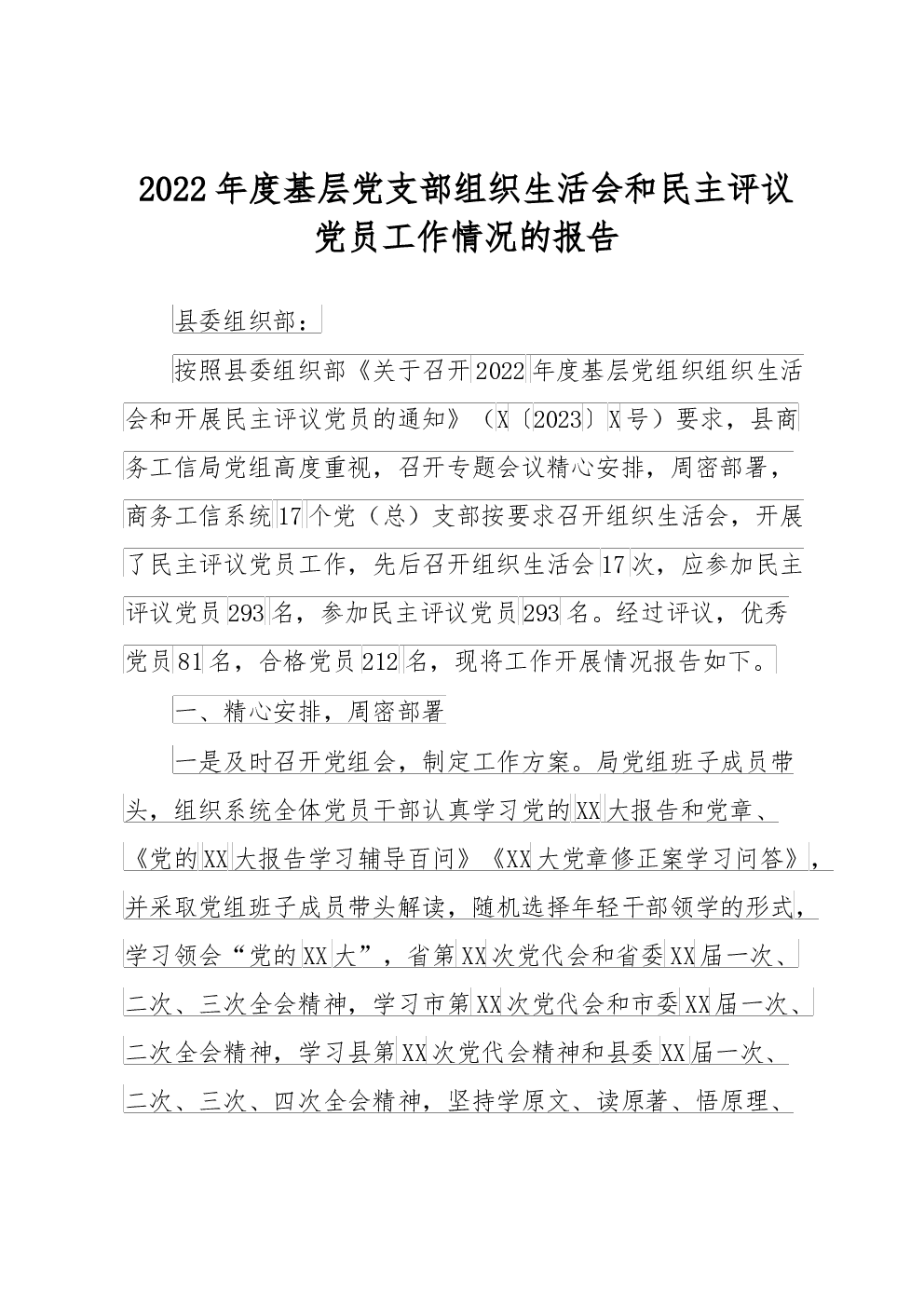 2022年度基层党支部组织生活会和民主评议党员工作情况的报告

县委组织部：

按照县委组织部《关于召开2022年度基层党组织组织生活会和开展民主评议党员的通知》（X〔2023〕X号）要求，县商务工信局党组高度重视，召开专题会议精心安排，周密部署，商务工信系统17个党（总）支部按要求召开组织生活会，开展了民主评议党员工作，先后召开组织生活会17次，应参加民主评议党员293名，参加民主评议党员293名。经过评议，优秀党员81名，合格党员212名，现将工作开展情况报告如下。

一、精心安排，周密部署

一是及时召开党组会，制定工作方案。局党组班子成员带头，组织系统全体党员干部认真学习党的XX大报告和党章、《党的XX大报告学习辅导百问》《XX大党章修正案学习问答》，并采取党组班子成员带头解读，随机选择年轻干部领学的形式，学习领会“党的XX大”，省第XX次党代会和省委XX届一次、二次、三次全会精神，学习市第XX次党代会和市委XX届一次、二次全会精神，学习县第XX次党代会精神和县委XX届一次、二次、三次、四次全会精神，坚持学原文、读原著、悟原理、